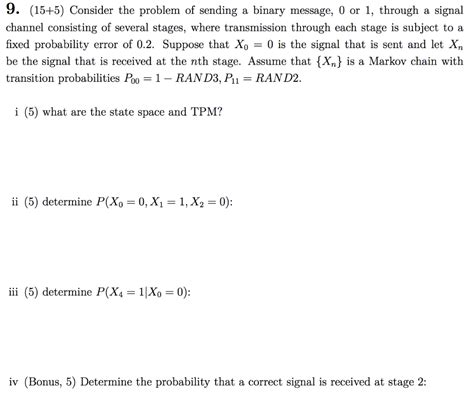 **9.** (15+5) Consider the problem of sending a binary message, 0 or 1, through a signal channel consisting of several stages, where transmission through each stage is subject to a fixed probability error of 0.2. Suppose that $X_0 = 0$ is the signal that is sent and let $X_n$ be the signal that is received at the $n$th stage. Assume that $\{X_n\}$ is a Markov chain with transition probabilities $P_{00} = 1 - RAND3, P_{11} = RAND2$.

i (5) what are the state space and TPM?

ii (5) determine $P(X_0 = 0, X_1 = 1, X_2 = 0)$:

iii (5) determine $P(X_4 = 1|X_0 = 0)$:

iv (Bonus, 5) Determine the probability that a correct signal is received at stage 2: